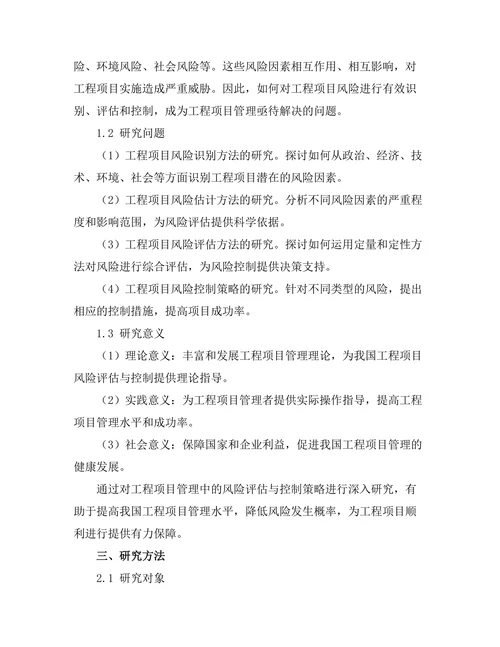 险、环境风险、社会风险等。这些风险因素相互作用、相互影响，对工程项目实施造成严重威胁。因此，如何对工程项目风险进行有效识别、评估和控制，成为工程项目管理亟待解决的问题。

1.2 研究问题

（1）工程项目风险识别方法的研究。探讨如何从政治、经济、技术、环境、社会等方面识别工程项目潜在的风险因素。

（2）工程项目风险估计方法的研究。分析不同风险因素的严重程度和影响范围，为风险评估提供科学依据。

（3）工程项目风险评估方法的研究。探讨如何运用定量和定性方法对风险进行综合评估，为风险控制提供决策支持。

（4）工程项目风险控制策略的研究。针对不同类型的风险，提出相应的控制措施，提高项目成功率。

1.3 研究意义

（1）理论意义：丰富和发展工程项目管理理论，为我国工程项目风险评估与控制提供理论指导。

（2）实践意义：为工程项目管理者提供实际操作指导，提高工程项目管理水平和成功率。

（3）社会意义：保障国家和企业利益，促进我国工程项目管理的健康发展。

通过对工程项目管理中的风险评估与控制策略进行深入研究，有助于提高我国工程项目管理水平，降低风险发生概率，为工程项目顺利进行提供有力保障。

三、研究方法

2.1 研究对象